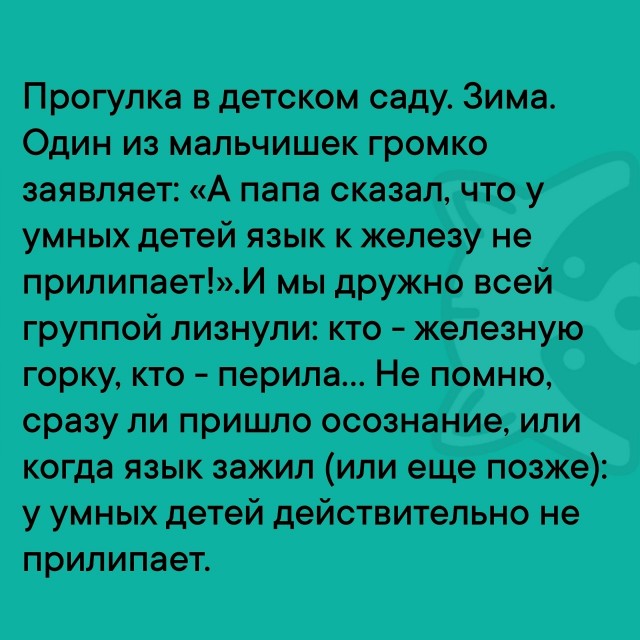 Прогулка в детском саду. Зима. Один из мальчишек громко заявляет: «А папа сказал, что у умных детей язык к железу не прилипает!».И мы дружно всей группой лизнули: кто - железную горку, кто - перила... Не помню, сразу ли пришло осознание, или когда язык зажил (или еще позже): у умных детей действительно не прилипает.